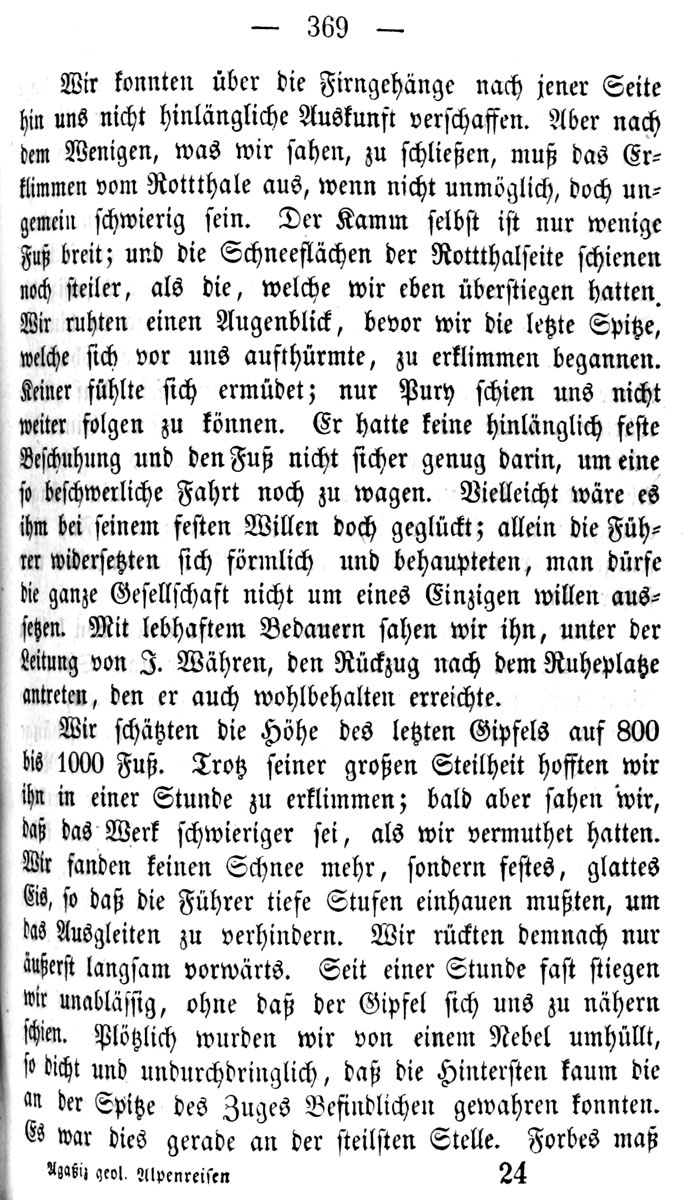 — 369 —

Wir konnten über die Firngehänge nach jener Seite hin uns nicht hinlängliche Auskunft verschaffen. Aber nach dem Wenigen, was wir sahen, zu schließen, muß das Erklimmen vom Rotthale aus, wenn nicht unmöglich, doch ungemein schwierig sein. Der Kamm selbst ist nur wenige Fuß breit; und die Schneeflächen der Rotthalseite schienen noch steiler, als die, welche wir eben überstiegen hatten. Wir ruhten einen Augenblick, bevor wir die letzte Spitze, welche sich vor uns aufthürmte, zu erklimmen begannen. Keiner fühlte sich ermüdet; nur Pury schien uns nicht weiter folgen zu können. Er hatte keine hinlänglich feste Beschuhung und den Fuß nicht sicher genug darin, um eine so beschwerliche Fahrt noch zu wagen. Vielleicht wäre es ihm bei seinem festen Willen doch geglückt; allein die Führer widersetzten sich förmlich und behaupteten, man dürfe die ganze Gesellschaft nicht um eines Einzigen willen aussetzen. Mit lebhaftem Bedauern sahen wir ihn, unter der Leitung von J. Währen, den Rückzug nach dem Ruheplatze antreten, den er auch wohlbehalten erreichte.

Wir schätzten die Höhe des letzten Gipfels auf 800 bis 1000 Fuß. Trotz seiner großen Steilheit hofften wir ihn in einer Stunde zu erklimmen; bald aber sahen wir, daß das Werk schwieriger sei, als wir vermuthet hatten. Wir fanden keinen Schnee mehr, sondern festes, glattes Eis, so daß die Führer tiefe Stufen einhauen mußten, um das Ausgleiten zu verhindern. Wir rückten demnach nur äußerst langsam vorwärts. Seit einer Stunde fast stiegen wir unablässig, ohne daß der Gipfel sich uns zu nähern schien. Plötzlich wurden wir von einem Nebel umhüllt, so dicht und undurchdringlich, daß die Hintersten kaum die an der Spitze des Zuges Befindlichen gewahren konnten. Es war dies gerade an der steilsten Stelle. Forbes maß

Agassiz geol. Alpenreisen 24